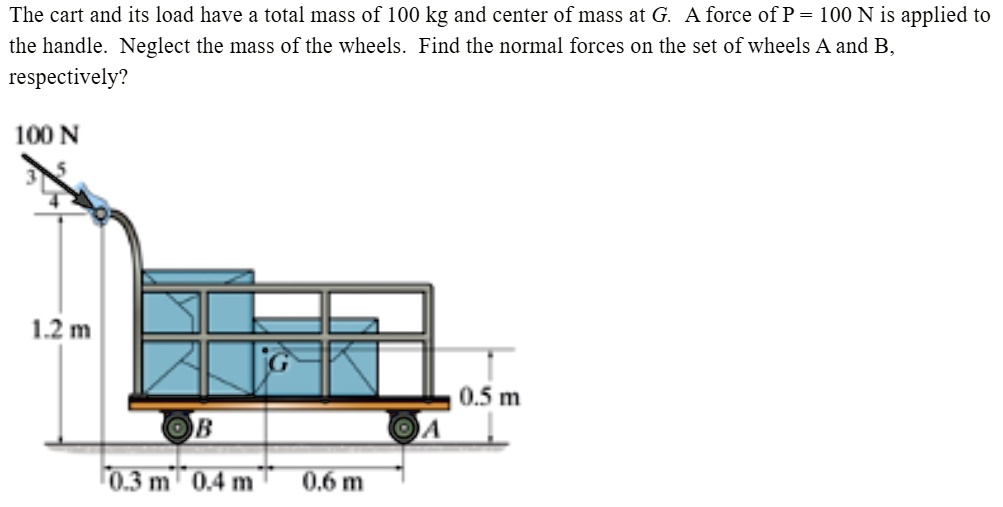 The cart and its load have a total mass of 100 kg and center of mass at G. A force of P = 100 N is applied to the handle. Neglect the mass of the wheels. Find the normal forces on the set of wheels A and B, respectively?

100 N
3
5
4
1.2 m
G
0.5 m
B
A
0.3 m
0.4 m
0.6 m